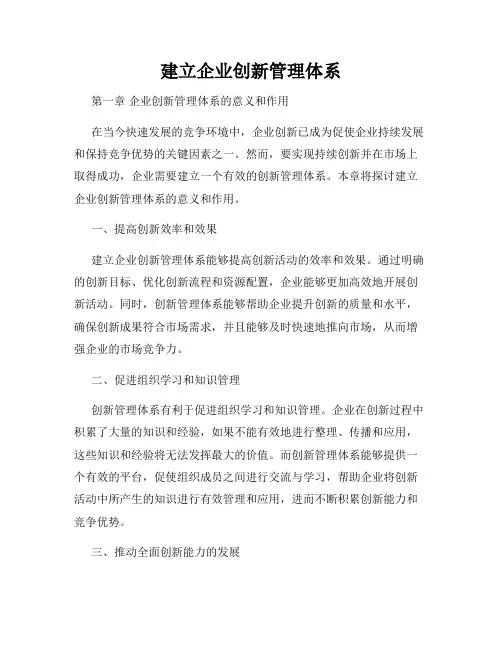 建立企业创新管理体系

第一章 企业创新管理体系的意义和作用

在当今快速发展的竞争环境中，企业创新已成为促使企业持续发展和保持竞争优势的关键因素之一。然而，要实现持续创新并在市场上取得成功，企业需要建立一个有效的创新管理体系。本章将探讨建立企业创新管理体系的意义和作用。

一、提高创新效率和效果

建立企业创新管理体系能够提高创新活动的效率和效果。通过明确的创新目标、优化创新流程和资源配置，企业能够更加高效地开展创新活动。同时，创新管理体系能够帮助企业提升创新的质量和水平，确保创新成果符合市场需求，并且能够及时快速地推向市场，从而增强企业的市场竞争力。

二、促进组织学习和知识管理

创新管理体系有利于促进组织学习和知识管理。企业在创新过程中积累了大量的知识和经验，如果不能有效地进行整理、传播和应用，这些知识和经验将无法发挥最大的价值。而创新管理体系能够提供一个有效的平台，促使组织成员之间进行交流与学习，帮助企业将创新活动中所产生的知识进行有效管理和应用，进而不断积累创新能力和竞争优势。

三、推动全面创新能力的发展